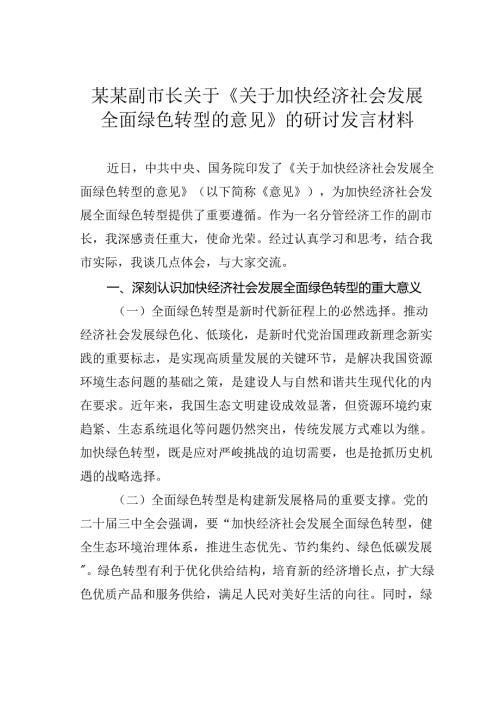 某某副市长关于《关于加快经济社会发展全面绿色转型的意见》的研讨发言材料

近日，中共中央、国务院印发了《关于加快经济社会发展全面绿色转型的意见》（以下简称《意见》），为加快经济社会发展全面绿色转型提供了重要遵循。作为一名分管经济工作的副市长，我深感责任重大，使命光荣。经过认真学习和思考，结合我市实际，我谈几点体会，与大家交流。

一、深刻认识加快经济社会发展全面绿色转型的重大意义

（一）全面绿色转型是新时代新征程上的必然选择。推动经济社会发展绿色化、低琰化，是新时代党治国理政新理念新实践的重要标志，是实现高质量发展的关键环节，是解决我国资源环境生态问题的基础之策，是建设人与自然和谐共生现代化的内在要求。近年来，我国生态文明建设成效显著，但资源环境约束趋紧、生态系统退化等问题仍然突出，传统发展方式难以为继。加快绿色转型，既是应对严峻挑战的迫切需要，也是抢抓历史机遇的战略选择。

（二）全面绿色转型是构建新发展格局的重要支撑。党的二十届三中全会强调，要“加快经济社会发展全面绿色转型，健全生态环境治理体系，推进生态优先、节约集约、绿色低碳发展”。绿色转型有利于优化供给结构，培育新的经济增长点，扩大绿色优质产品和服务供给，满足人民对美好生活的向往。同时，绿